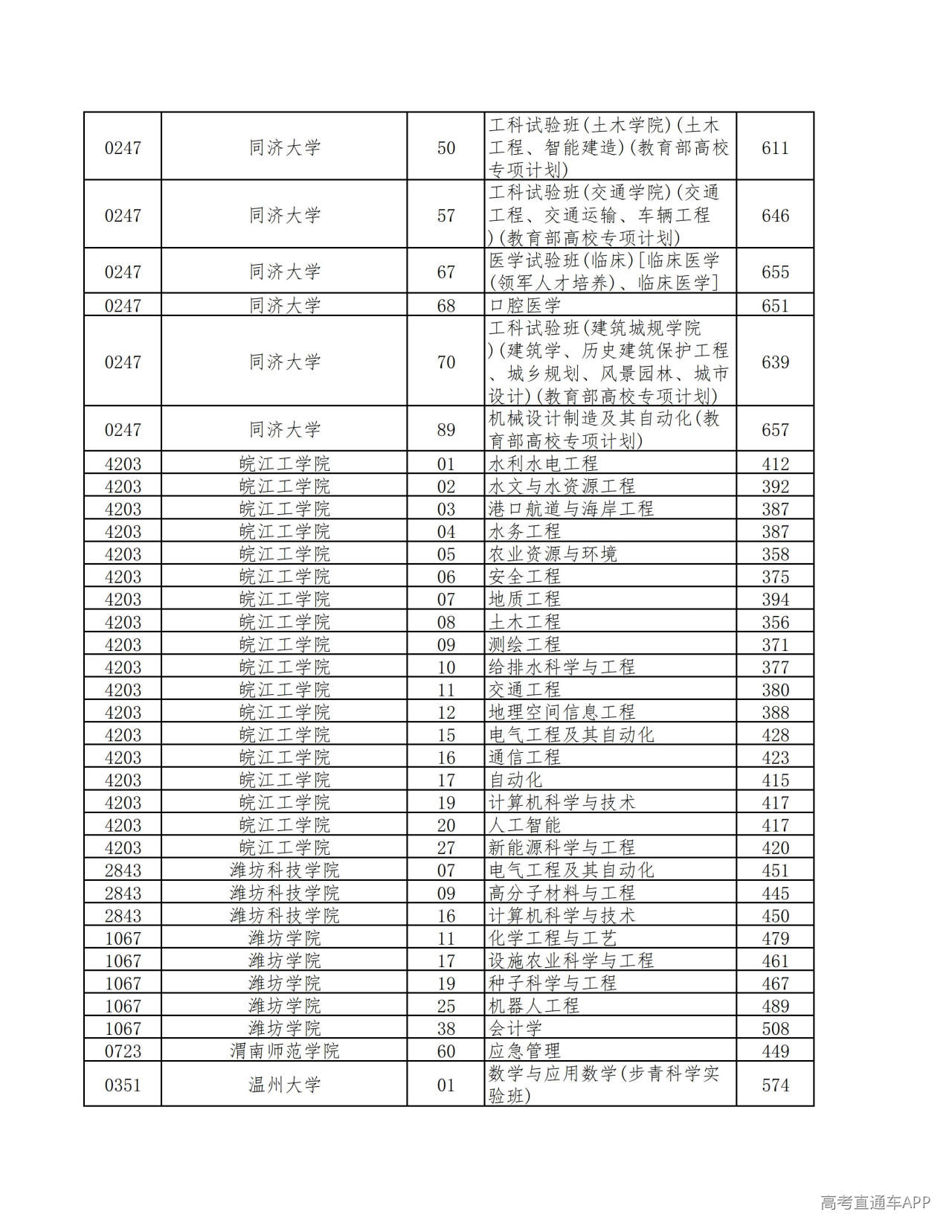 | 0247 | 同济大学 | 50 | 工科试验班(土木学院)(土木工程、智能建造)(教育部高校专项计划) | 611 |
|---|---|---|---|---|
| 0247 | 同济大学 | 57 | 工科试验班(交通学院)(交通工程、交通运输、车辆工程)(教育部高校专项计划) | 646 |
| 0247 | 同济大学 | 67 | 医学试验班(临床)[临床医学(领军人才培养)、临床医学] | 655 |
| 0247 | 同济大学 | 68 | 口腔医学 | 651 |
| 0247 | 同济大学 | 70 | 工科试验班(建筑城规学院)(建筑学、历史建筑保护工程、城乡规划、风景园林、城市设计)(教育部高校专项计划) | 639 |
| 0247 | 同济大学 | 89 | 机械设计制造及其自动化(教育部高校专项计划) | 657 |
| 4203 | 皖江工学院 | 01 | 水利水电工程 | 412 |
| 4203 | 皖江工学院 | 02 | 水文与水资源工程 | 392 |
| 4203 | 皖江工学院 | 03 | 港口航道与海岸工程 | 387 |
| 4203 | 皖江工学院 | 04 | 水务工程 | 387 |
| 4203 | 皖江工学院 | 05 | 农业资源与环境 | 358 |
| 4203 | 皖江工学院 | 06 | 安全工程 | 375 |
| 4203 | 皖江工学院 | 07 | 地质工程 | 394 |
| 4203 | 皖江工学院 | 08 | 土木工程 | 356 |
| 4203 | 皖江工学院 | 09 | 测绘工程 | 371 |
| 4203 | 皖江工学院 | 10 | 给排水科学与工程 | 377 |
| 4203 | 皖江工学院 | 11 | 交通工程 | 380 |
| 4203 | 皖江工学院 | 12 | 地理空间信息工程 | 388 |
| 4203 | 皖江工学院 | 15 | 电气工程及其自动化 | 428 |
| 4203 | 皖江工学院 | 16 | 通信工程 | 423 |
| 4203 | 皖江工学院 | 17 | 自动化 | 415 |
| 4203 | 皖江工学院 | 19 | 计算机科学与技术 | 417 |
| 4203 | 皖江工学院 | 20 | 人工智能 | 417 |
| 4203 | 皖江工学院 | 27 | 新能源科学与工程 | 420 |
| 2843 | 潍坊科技学院 | 07 | 电气工程及其自动化 | 451 |
| 2843 | 潍坊科技学院 | 09 | 高分子材料与工程 | 445 |
| 2843 | 潍坊科技学院 | 16 | 计算机科学与技术 | 450 |
| 1067 | 潍坊学院 | 11 | 化学工程与工艺 | 479 |
| 1067 | 潍坊学院 | 17 | 设施农业科学与工程 | 461 |
| 1067 | 潍坊学院 | 19 | 种子科学与工程 | 467 |
| 1067 | 潍坊学院 | 25 | 机器人工程 | 489 |
| 1067 | 潍坊学院 | 38 | 会计学 | 508 |
| 0723 | 渭南师范学院 | 60 | 应急管理 | 449 |
| 0351 | 温州大学 | 01 | 数学与应用数学(步青科学实验班) | 574 |

高考直通车APP